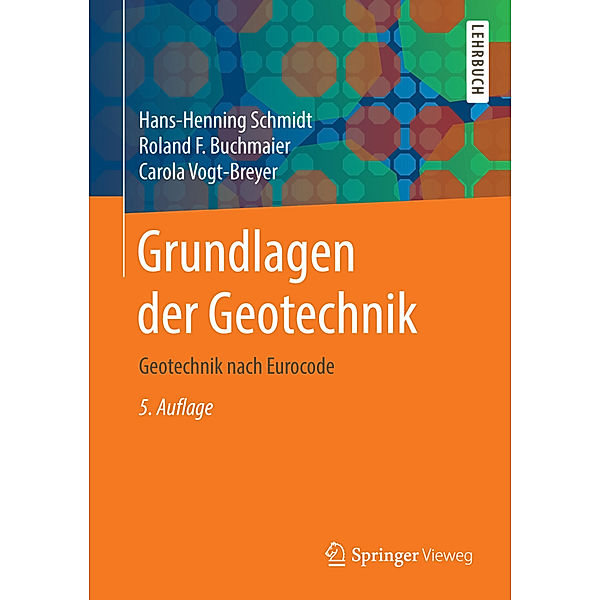 LEHRBUCH

Hans-Henning Schmidt
Roland F. Buchmaier
Carola Vogt-Breyer

Grundlagen der Geotechnik

Geotechnik nach Eurocode

5. Auflage

Springer Vieweg